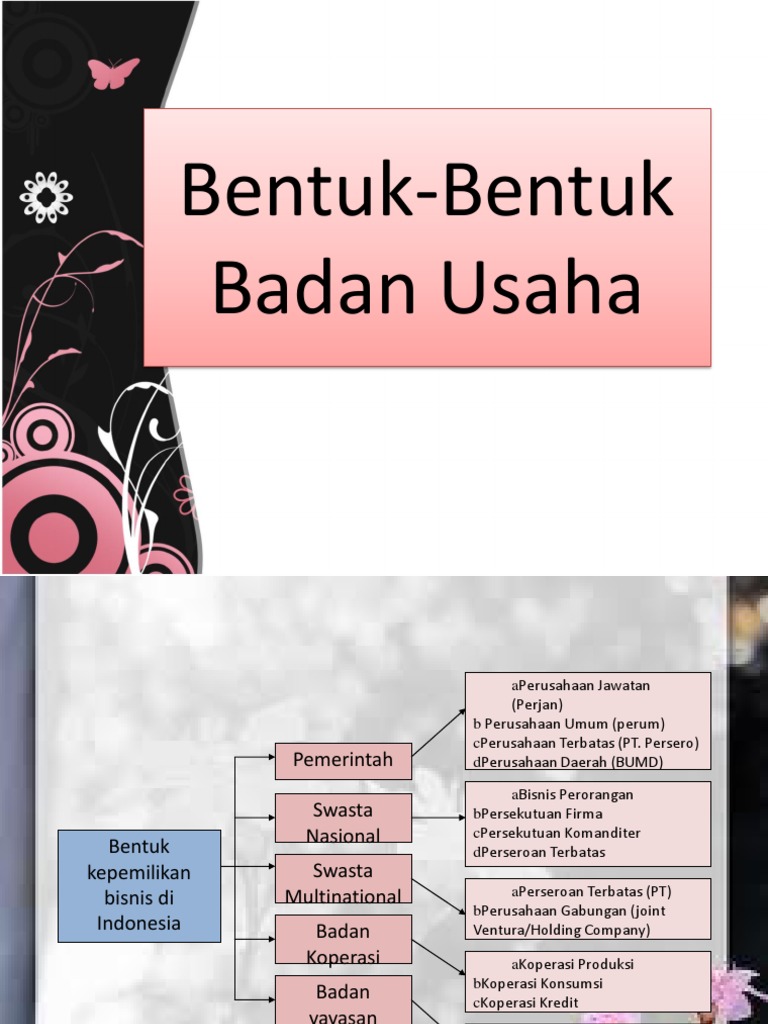 Bentuk-Bentuk Badan Usaha

Bentuk kepemilikan bisnis di Indonesia

Pemerintah

Swasta Nasional

Swasta Multinational

Badan Koperasi

Badan yayasan

aPerusahaan Jawatan (Perjan)
b Perusahaan Umum (perum)
cPerusahaan Terbatas (PT. Persero)
dPerusahaan Daerah (BUMD)

aBisnis Perorangan
bPersekutuan Firma
cPersekutuan Komanditer
dPerseroan Terbatas

aPerseroan Terbatas (PT)
bPerusahaan Gabungan (joint Ventura/Holding Company)

aKoperasi Produksi
bKoperasi Konsumsi
cKoperasi Kredit